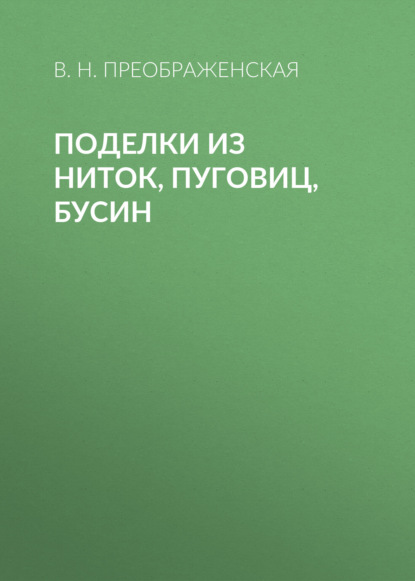 В. Н. ПРЕОБРАЖЕНСКАЯ

ПОДЕЛКИ ИЗ НИТОК, ПУГОВИЦ, БУСИН